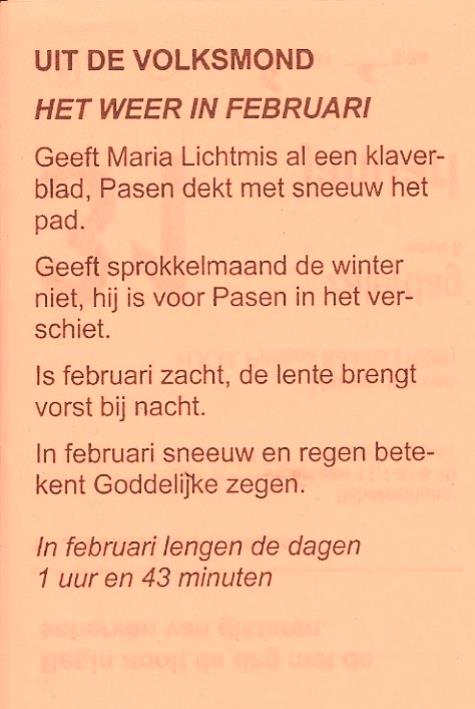 UIT DE VOLKSMOND

HET WEER IN FEBRUARI

Geeft Maria Lichtmis al een klaverblad, Pasen dekt met sneeuw het pad.

Geeft sprokkelmaand de winter niet, hij is voor Pasen in het verschiet.

Is februari zacht, de lente brengt vorst bij nacht.

In februari sneeuw en regen betekent Goddelijke zegen.

In februari lengen de dagen
1 uur en 43 minuten